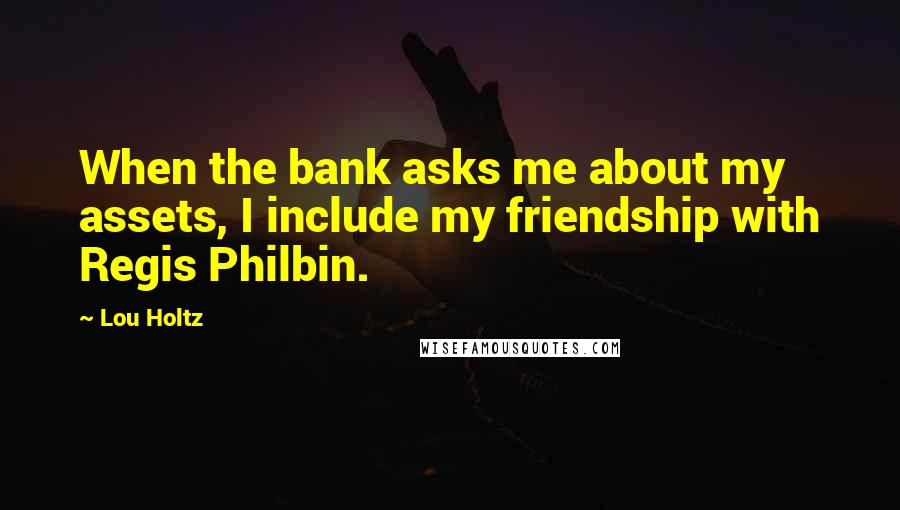 When the bank asks me about my assets, I include my friendship with Regis Philbin.

~ Lou Holtz

WISEFAMOUSQUOTES.COM